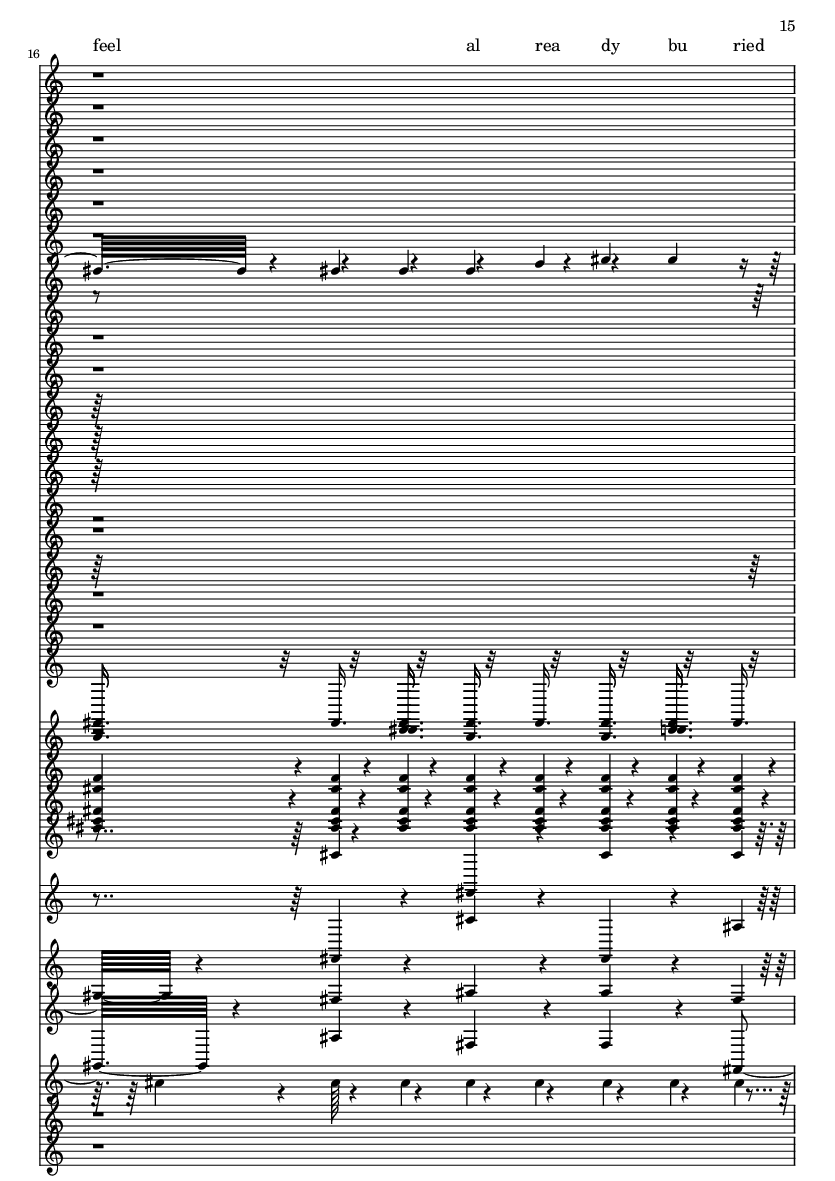 15

16

feel al rea dy bu ried